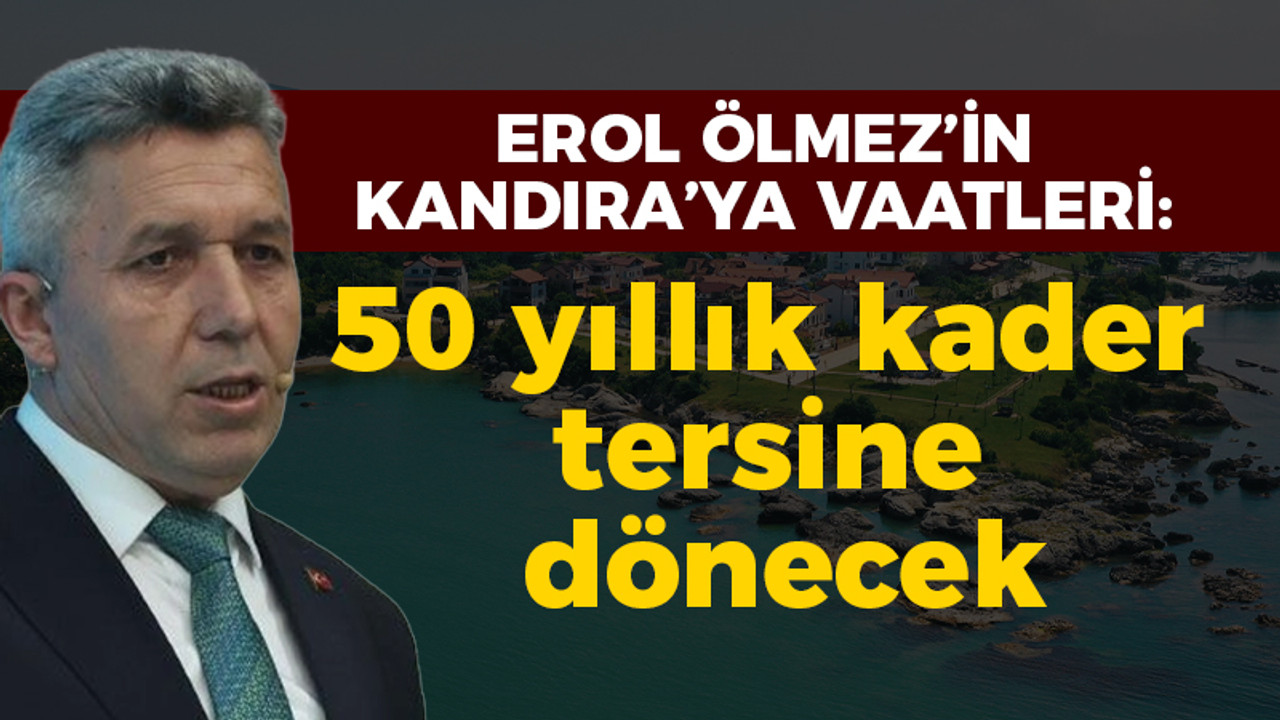 EROL ÖLMEZ'İN KANDIRA'YA VAATLERİ:

50 yıllık kader tersine dönecek